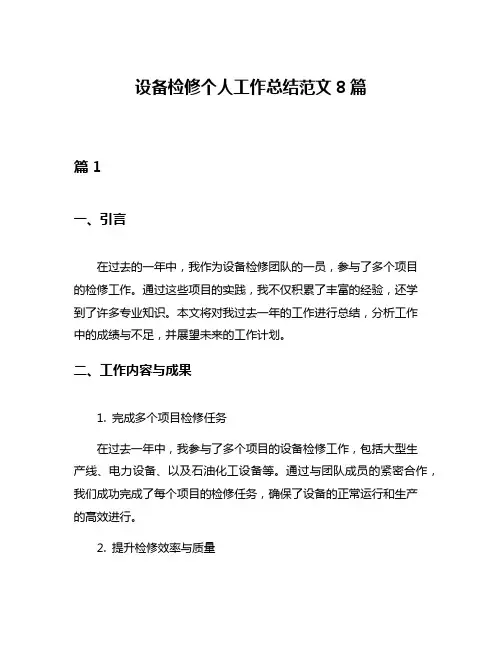 设备检修个人工作总结范文 8 篇

篇 1

一、引言

在过去的一年中，我作为设备检修团队的一员，参与了多个项目的检修工作。通过这些项目的实践，我不仅积累了丰富的经验，还学到了许多专业知识。本文将对我过去一年的工作进行总结，分析工作中的成绩与不足，并展望未来的工作计划。

二、工作内容与成果

1. 完成多个项目检修任务

在过去一年中，我参与了多个项目的设备检修工作，包括大型生产线、电力设备、以及石油化工设备等。通过与团队成员的紧密合作，我们成功完成了每个项目的检修任务，确保了设备的正常运行和生产的高效进行。

2. 提升检修效率与质量